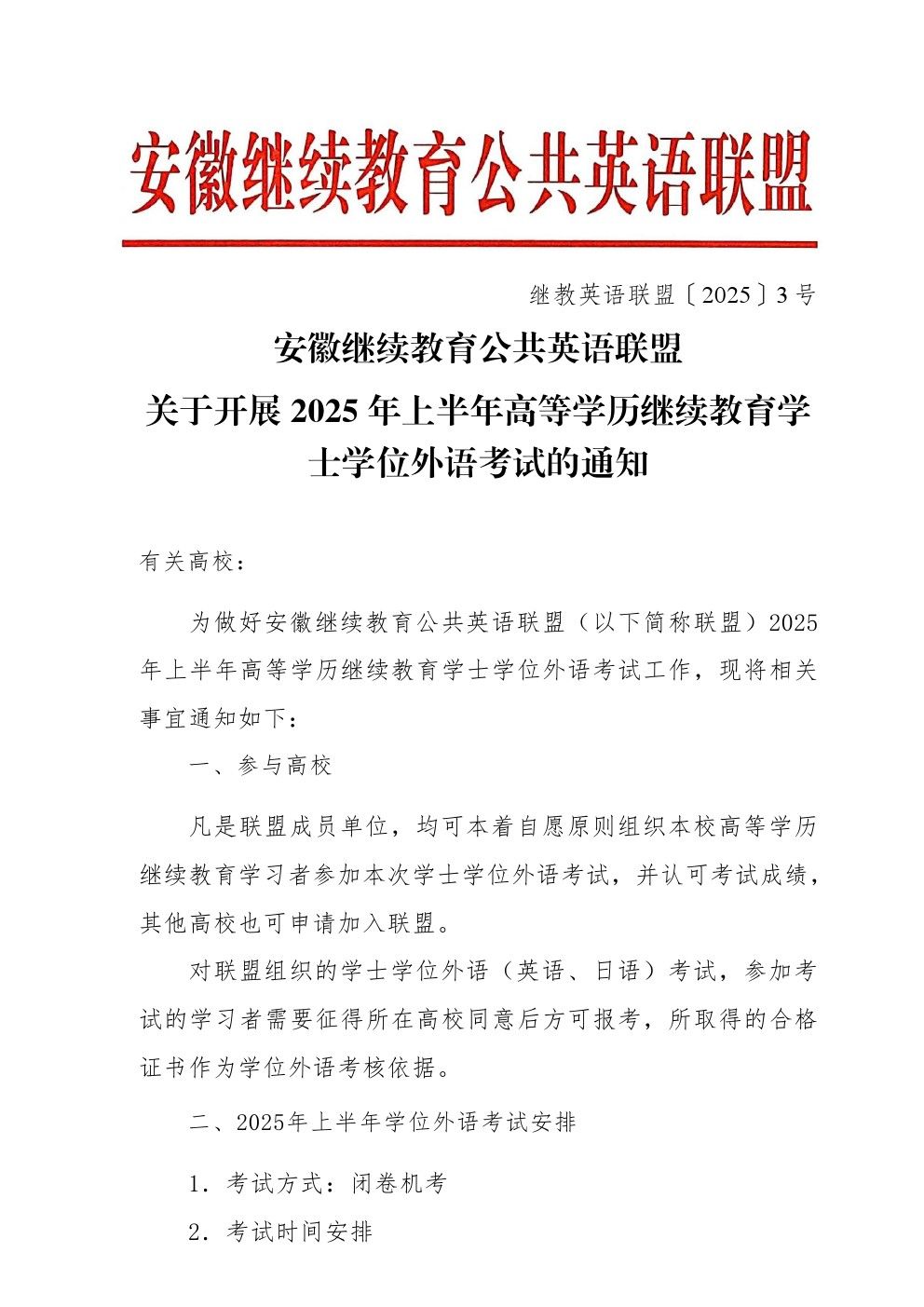 安徽继续教育公共英语联盟

继教英语联盟〔2025〕3号

安徽继续教育公共英语联盟
关于开展2025年上半年高等学历继续教育学士学位外语考试的通知

有关高校：

为做好安徽继续教育公共英语联盟（以下简称联盟）2025年上半年高等学历继续教育学士学位外语考试工作，现将相关事宜通知如下：

一、参与高校

凡是联盟成员单位，均可本着自愿原则组织本校高等学历继续教育学习者参加本次学士学位外语考试，并认可考试成绩，其他高校也可申请加入联盟。

对联盟组织的学士学位外语（英语、日语）考试，参加考试的学习者需要征得所在高校同意后方可报考，所取得的合格证书作为学位外语考核依据。

二、2025年上半年学位外语考试安排

1．考试方式：闭卷机考

2．考试时间安排